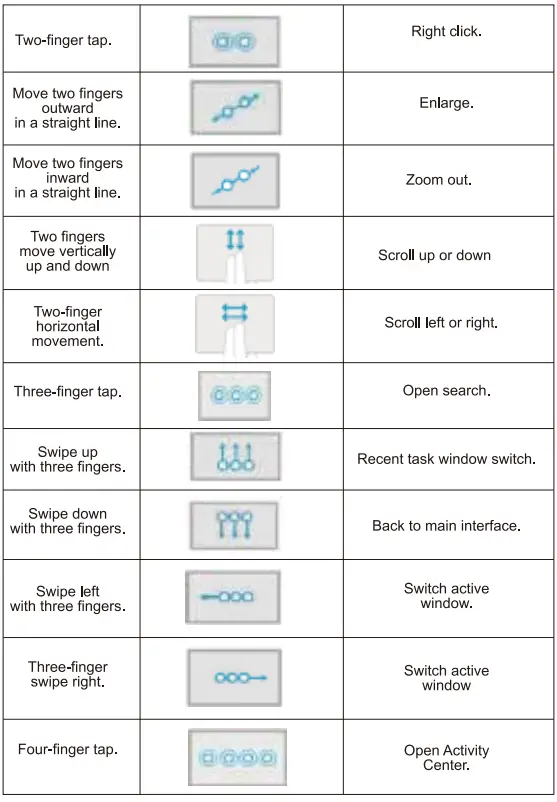 | | | |
|---|---|---|
| Two-finger tap. | | Right click. |
| Move two fingers outward in a straight line. | | Enlarge. |
| Move two fingers inward in a straight line. | | Zoom out. |
| Two fingers move vertically up and down | | Scroll up or down |
| Two-finger horizontal movement. | | Scroll left or right. |
| Three-finger tap. | | Open search. |
| Swipe up with three fingers. | | Recent task window switch. |
| Swipe down with three fingers. | | Back to main interface. |
| Swipe left with three fingers. | | Switch active window. |
| Three-finger swipe right. | | Switch active window |
| Four-finger tap. | | Open Activity Center. |